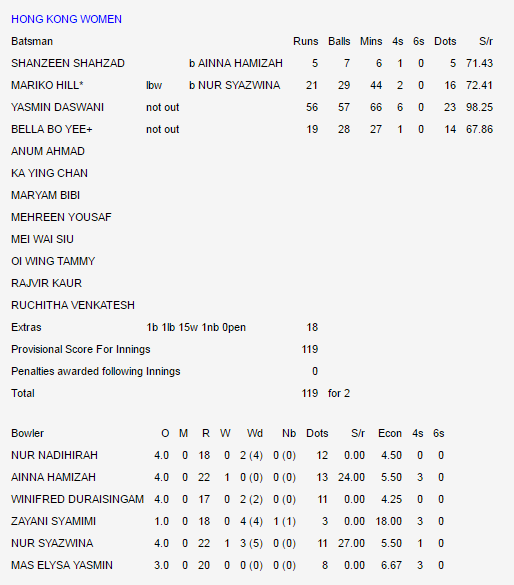 HONG KONG WOMEN

| Batsman | | | Runs | Balls | Mins | 4s | 6s | Dots | S/r |
|---|---|---|---|---|---|---|---|---|---|
| SHANZEEN SHAHZAD | | b AINNA HAMIZAH | 5 | 7 | 6 | 1 | 0 | 5 | 71.43 |
| MARIKO HILL* | lbw | b NUR SYAZWINA | 21 | 29 | 44 | 2 | 0 | 16 | 72.41 |
| YASMIN DASWANI | not out | | 56 | 57 | 66 | 6 | 0 | 23 | 98.25 |
| BELLA BO YEE+ | not out | | 19 | 28 | 27 | 1 | 0 | 14 | 67.86 |
| ANUM AHMAD | | | | | | | | | |
| KA YING CHAN | | | | | | | | | |
| MARYAM BIBI | | | | | | | | | |
| MEHREEN YOUSAF | | | | | | | | | |
| MEI WAI SIU | | | | | | | | | |
| OI WING TAMMY | | | | | | | | | |
| RAJVIR KAUR | | | | | | | | | |
| RUCHITHA VENKATESH | | | | | | | | | |
| Extras | 1b 1lb 15w 1nb 0pen | | 18 | | | | | | |
| Provisional Score For Innings | | | 119 | | | | | | |
| Penalties awarded following Innings | | | 0 | | | | | | |
| Total | | | 119 | for 2 | | | | | |

| Bowler | O | M | R | W | Wd | Nb | Dots | S/r | Econ | 4s | 6s |
|---|---|---|---|---|---|---|---|---|---|---|---|
| NUR NADIHIRAH | 4.0 | 0 | 18 | 0 | 2 (4) | 0 (0) | 12 | 0.00 | 4.50 | 0 | 0 |
| AINNA HAMIZAH | 4.0 | 0 | 22 | 1 | 0 (0) | 0 (0) | 13 | 24.00 | 5.50 | 3 | 0 |
| WINIFRED DURAISINGAM | 4.0 | 0 | 17 | 0 | 2 (2) | 0 (0) | 11 | 0.00 | 4.25 | 0 | 0 |
| ZAYANI SYAMIMI | 1.0 | 0 | 18 | 0 | 4 (4) | 1 (1) | 3 | 0.00 | 18.00 | 3 | 0 |
| NUR SYAZWINA | 4.0 | 0 | 22 | 1 | 3 (5) | 0 (0) | 11 | 27.00 | 5.50 | 1 | 0 |
| MAS ELYSA YASMIN | 3.0 | 0 | 20 | 0 | 0 (0) | 0 (0) | 8 | 0.00 | 6.67 | 3 | 0 |